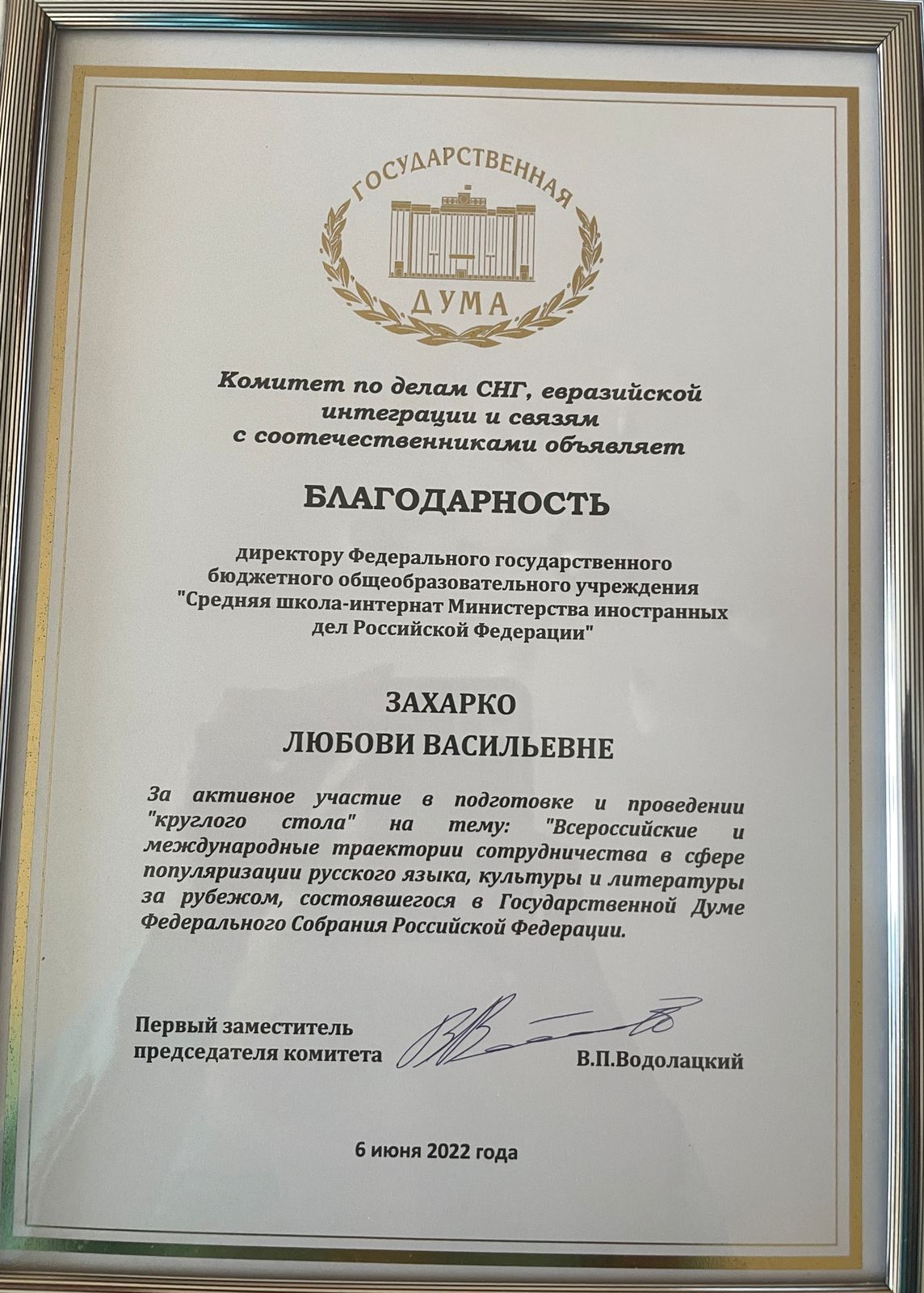 ГОСУДАРСТВЕННАЯ
ДУМА

Комитет по делам СНГ, евразийской интеграции и связям с соотечественниками объявляет

БЛАГОДАРНОСТЬ

директору Федерального государственного бюджетного общеобразовательного учреждения "Средняя школа-интернат Министерства иностранных дел Российской Федерации"

ЗАХАРКО
ЛЮБОВИ ВАСИЛЬЕВНЕ

За активное участие в подготовке и проведении "круглого стола" на тему: "Всероссийские и международные траектории сотрудничества в сфере популяризации русского языка, культуры и литературы за рубежом, состоявшегося в Государственной Думе Федерального Собрания Российской Федерации.

Первый заместитель председателя комитета

В.П.Водолацкий

6 июня 2022 года